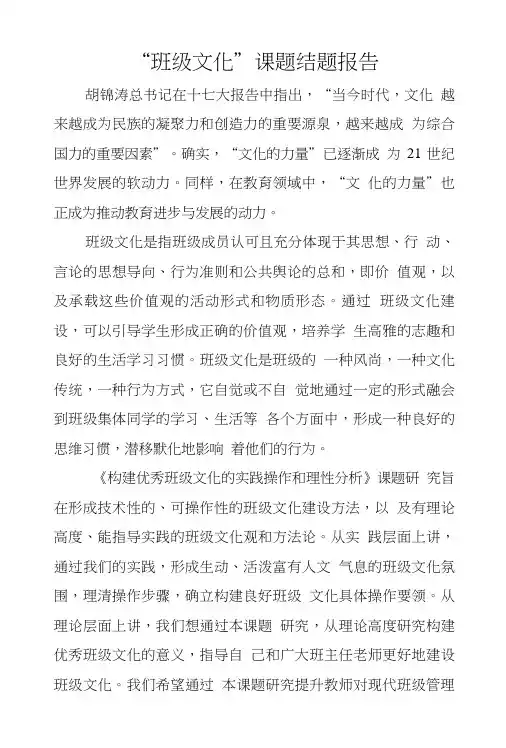 “班级文化”课题结题报告

胡锦涛总书记在十七大报告中指出，“当今时代，文化 越来越成为民族的凝聚力和创造力的重要源泉，越来越成 为综合国力的重要因素”。确实，“文化的力量”已逐渐成 为 21 世纪世界发展的软动力。同样，在教育领域中，“文 化的力量”也正成为推动教育进步与发展的动力。

班级文化是指班级成员认可且充分体现于其思想、行 动、言论的思想导向、行为准则和公共舆论的总和，即价 值观，以及承载这些价值观的活动形式和物质形态。通过 班级文化建设，可以引导学生形成正确的价值观，培养学 生高雅的志趣和良好的生活学习习惯。班级文化是班级的 一种风尚，一种文化传统，一种行为方式，它自觉或不自 觉地通过一定的形式融会到班级集体同学的学习、生活等 各个方面中，形成一种良好的思维习惯，潜移默化地影响 着他们的行为。

《构建优秀班级文化的实践操作和理性分析》课题研 究旨在形成技术性的、可操作性的班级文化建设方法，以 及有理论高度、能指导实践的班级文化观和方法论。从实 践层面上讲，通过我们的实践，形成生动、活泼富有人文 气息的班级文化氛围，理清操作步骤，确立构建良好班级 文化具体操作要领。从理论层面上讲，我们想通过本课题 研究，从理论高度研究构建优秀班级文化的意义，指导自 己和广大班主任老师更好地建设班级文化。我们希望通过 本课题研究提升教师对现代班级管理